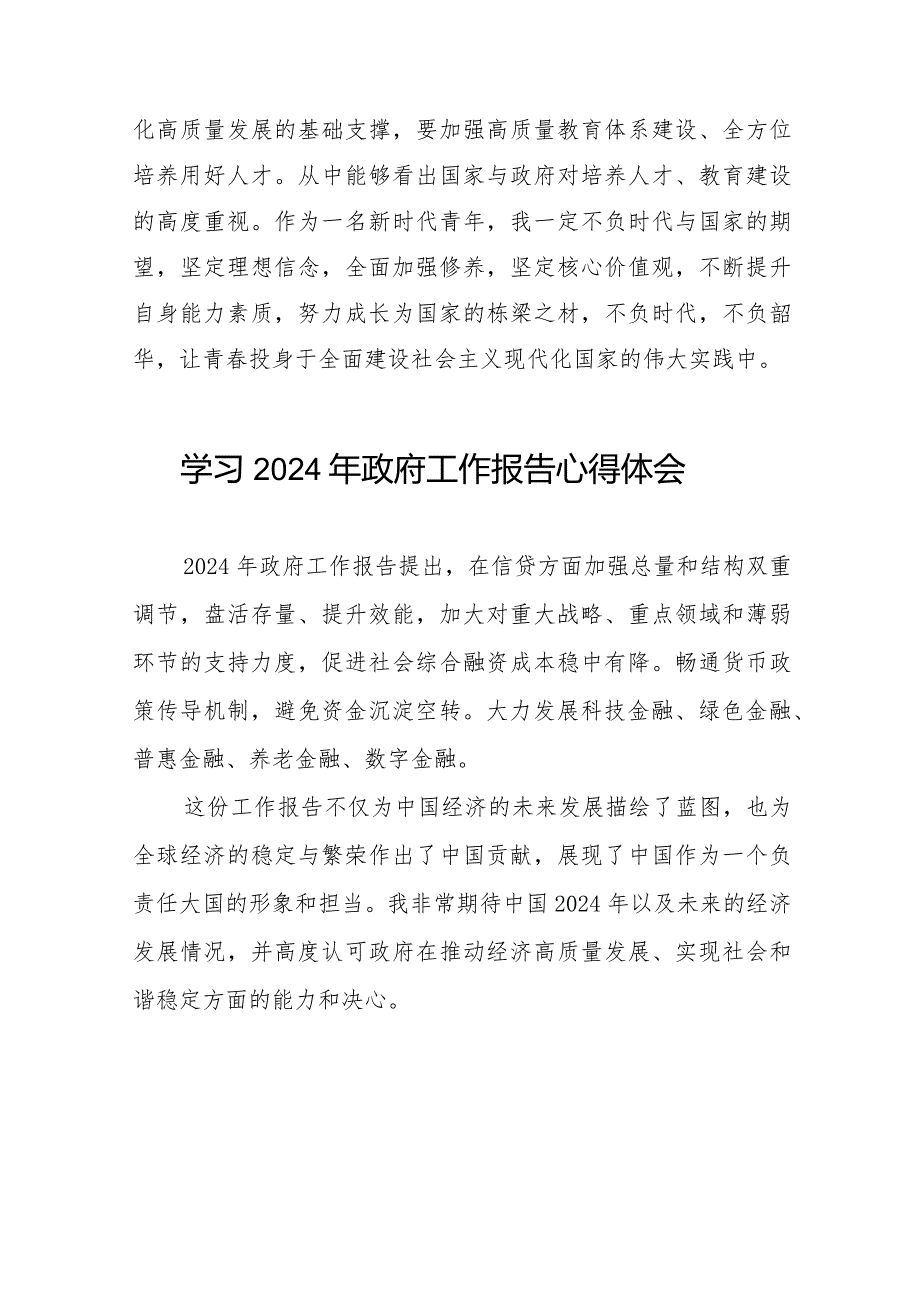 化高质量发展的基础支撑，要加强高质量教育体系建设、全方位培养用好人才。从中能够看出国家与政府对培养人才、教育建设的高度重视。作为一名新时代青年，我一定不负时代与国家的期望，坚定理想信念，全面加强修养，坚定核心价值观，不断提升自身能力素质，努力成长为国家的栋梁之材，不负时代，不负韶华，让青春投身于全面建设社会主义现代化国家的伟大实践中。

学习 2024 年政府工作报告心得体会

2024 年政府工作报告提出，在信贷方面加强总量和结构双重调节，盘活存量、提升效能，加大对重大战略、重点领域和薄弱环节的支持力度，促进社会综合融资成本稳中有降。畅通货币政策传导机制，避免资金沉淀空转。大力发展科技金融、绿色金融、普惠金融、养老金融、数字金融。

这份工作报告不仅为中国经济的未来发展描绘了蓝图，也为全球经济的稳定与繁荣作出了中国贡献，展现了中国作为一个负责任大国的形象和担当。我非常期待中国 2024 年以及未来的经济发展情况，并高度认可政府在推动经济高质量发展、实现社会和谐稳定方面的能力和决心。